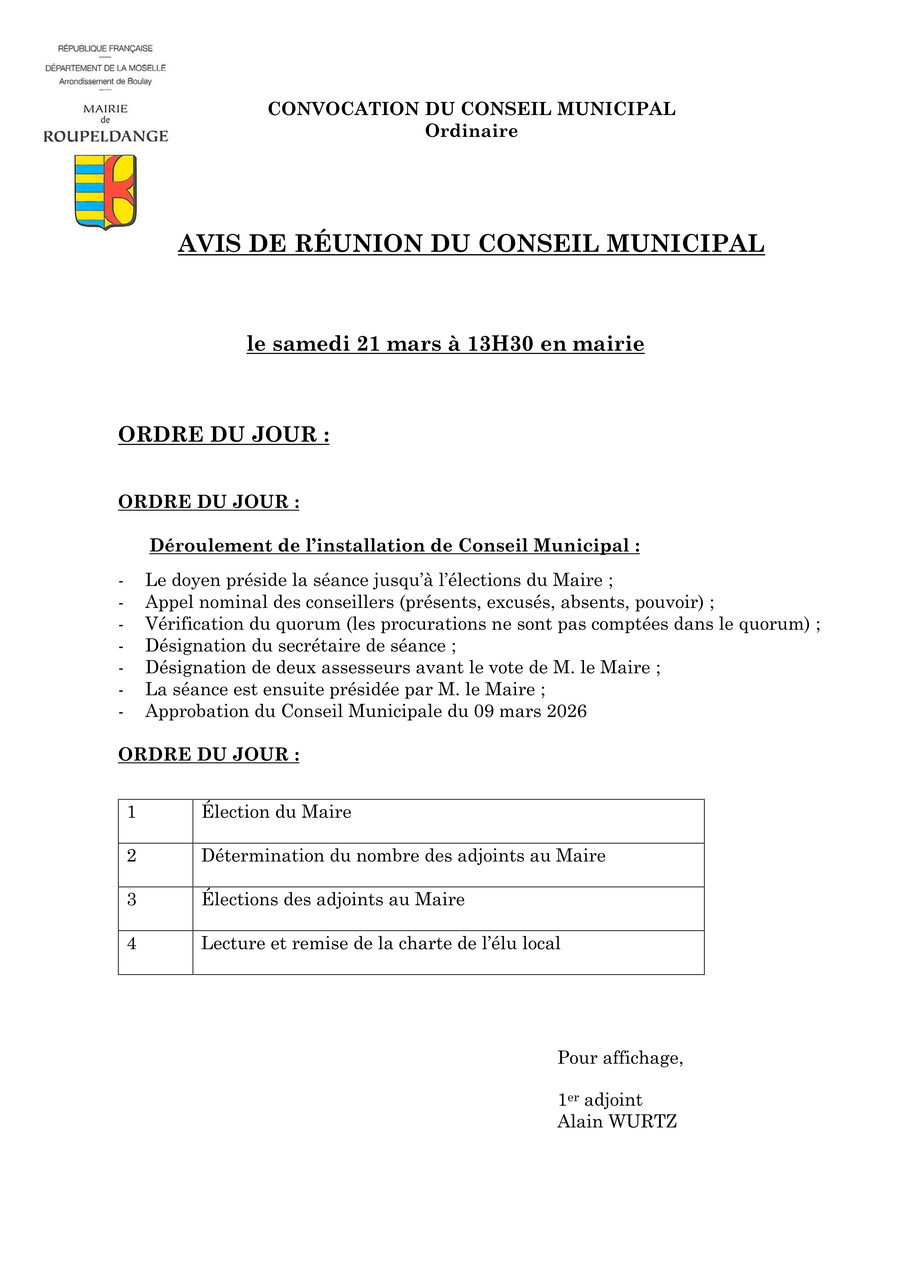 RÉPUBLIQUE FRANÇAISE
DÉPARTEMENT DE LA MOSELLE
Arrondissement de Boulay

MAIRIE
de
ROUPELDANGE

CONVOCATION DU CONSEIL MUNICIPAL
Ordinaire

AVIS DE RÉUNION DU CONSEIL MUNICIPAL

le samedi 21 mars à 13H30 en mairie

ORDRE DU JOUR :

ORDRE DU JOUR :

Déroulement de l'installation de Conseil Municipal :

- Le doyen préside la séance jusqu'à l'élections du Maire ;
- Appel nominal des conseillers (présents, excusés, absents, pouvoir) ;
- Vérification du quorum (les procurations ne sont pas comptées dans le quorum) ;
- Désignation du secrétaire de séance ;
- Désignation de deux assesseurs avant le vote de M. le Maire ;
- La séance est ensuite présidée par M. le Maire ;
- Approbation du Conseil Municipale du 09 mars 2026

ORDRE DU JOUR :

| 1 | Élection du Maire |
|---|---|
| 2 | Détermination du nombre des adjoints au Maire |
| 3 | Élections des adjoints au Maire |
| 4 | Lecture et remise de la charte de l'élu local |

Pour affichage,

1$^{er}$ adjoint
Alain WURTZ